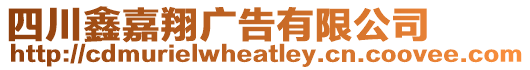 四川鑫嘉翔广告有限公司
http://cdmurielwheatley.cn.coovee.com